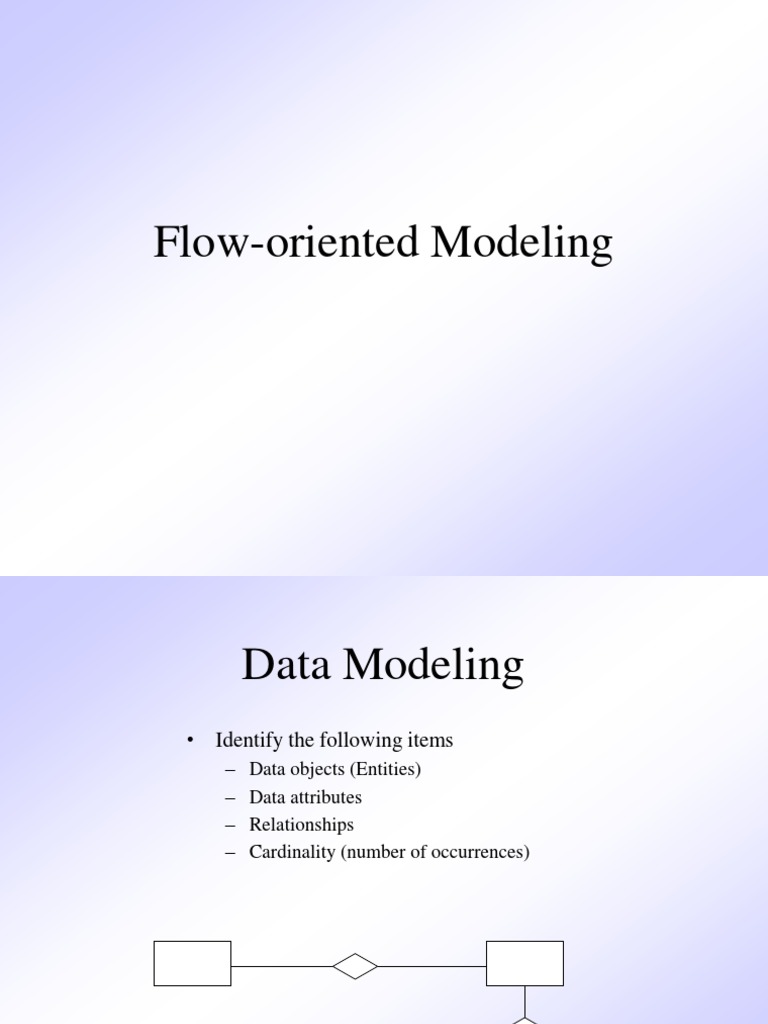 Flow-oriented Modeling

Data Modeling

• Identify the following items
  – Data objects (Entities)
  – Data attributes
  – Relationships
  – Cardinality (number of occurrences)